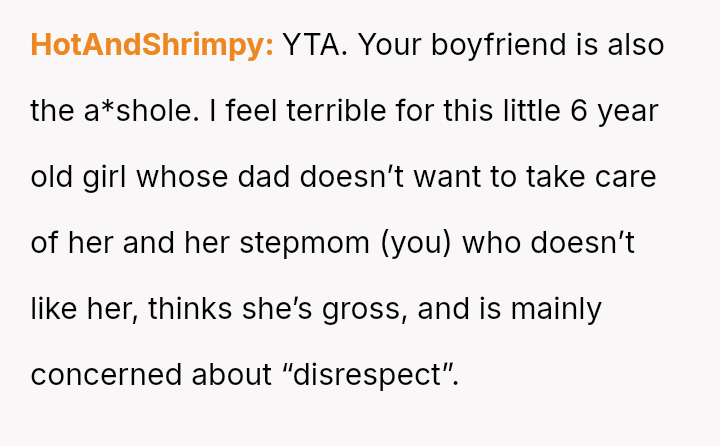 HotAndShrimpy: YTA. Your boyfriend is also the a*shole. I feel terrible for this little 6 year old girl whose dad doesn't want to take care of her and her stepmom (you) who doesn't like her, thinks she's gross, and is mainly concerned about "disrespect".